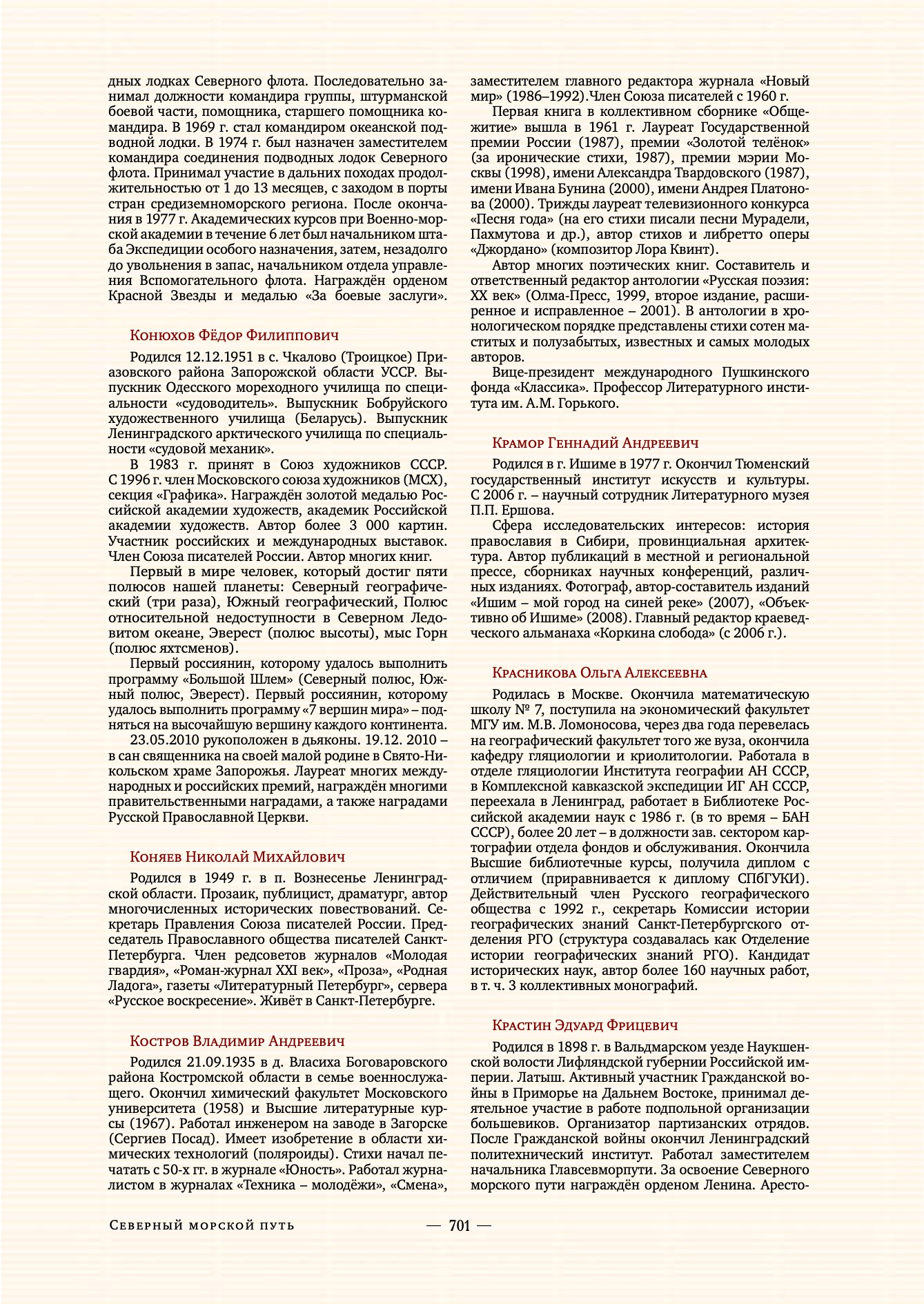 дных лодках Северного флота. Последовательно занимал должности командира группы, штурманской боевой части, помощника, старшего помощника командира. В 1969 г. стал командиром океанской подводной лодки. В 1974 г. был назначен заместителем командира соединения подводных лодок Северного флота. Принимал участие в дальних походах продолжительностью от 1 до 13 месяцев, с заходом в порты стран средиземноморского региона. После окончания в 1977 г. Академических курсов при Военно-морской академии в течение 6 лет был начальником штаба Экспедиции особого назначения, затем, незадолго до увольнения в запас, начальником отдела управления Вспомогательного флота. Награждён орденом Красной Звезды и медалью «За боевые заслуги».

Конюхов Фёдор Филиппович

Родился 12.12.1951 в с. Чкалово (Троицкое) Приазовского района Запорожской области УССР. Выпускник Одесского мореходного училища по специальности «судоводитель». Выпускник Бобруйского художественного училища (Беларусь). Выпускник Ленинградского арктического училища по специальности «судовой механик».

В 1983 г. принят в Союз художников СССР. С 1996 г. член Московского союза художников (МСХ), секция «Графика». Награждён золотой медалью Российской академии художеств, академик Российской академии художеств. Автор более 3 000 картин. Участник российских и международных выставок. Член Союза писателей России. Автор многих книг.

Первый в мире человек, который достиг пяти полюсов нашей планеты: Северный географический (три раза), Южный географический, Полюс относительной недоступности в Северном Ледовитом океане, Эверест (полюс высоты), мыс Горн (полюс яхтсменов).

Первый россиянин, которому удалось выполнить программу «Большой Шлем» (Северный полюс, Южный полюс, Эверест). Первый россиянин, которому удалось выполнить программу «7 вершин мира» – подняться на высочайшую вершину каждого континента.

23.05.2010 рукоположен в дьяконы. 19.12. 2010 – в сан священника на своей малой родине в Свято-Никольском храме Запорожья. Лауреат многих международных и российских премий, награждён многими правительственными наградами, а также наградами Русской Православной Церкви.

Коняев Николай Михайлович

Родился в 1949 г. в п. Вознесенье Ленинградской области. Прозаик, публицист, драматург, автор многочисленных исторических повествований. Секретарь Правления Союза писателей России. Председатель Православного общества писателей Санкт-Петербурга. Член редсоветов журналов «Молодая гвардия», «Роман-журнал XXI век», «Проза», «Родная Ладога», газеты «Литературный Петербург», сервера «Русское воскресение». Живёт в Санкт-Петербурге.

Костров Владимир Андреевич

Родился 21.09.1935 в д. Власиха Боговаровского района Костромской области в семье военнослужащего. Окончил химический факультет Московского университета (1958) и Высшие литературные курсы (1967). Работал инженером на заводе в Загорске (Сергиев Посад). Имеет изобретение в области химических технологий (поляроиды). Стихи начал печатать с 50-х гг. в журнале «Юность». Работал журналистом в журналах «Техника – молодёжи», «Смена», заместителем главного редактора журнала «Новый мир» (1986–1992).Член Союза писателей с 1960 г.

Первая книга в коллективном сборнике «Общежитие» вышла в 1961 г. Лауреат Государственной премии России (1987), премии «Золотой телёнок» (за иронические стихи, 1987), премии мэрии Москвы (1998), имени Александра Твардовского (1987), имени Ивана Бунина (2000), имени Андрея Платонова (2000). Трижды лауреат телевизионного конкурса «Песня года» (на его стихи писали песни Мурадели, Пахмутова и др.), автор стихов и либретто оперы «Джордано» (композитор Лора Квинт).

Автор многих поэтических книг. Составитель и ответственный редактор антологии «Русская поэзия: XX век» (Олма-Пресс, 1999, второе издание, расширенное и исправленное – 2001). В антологии в хронологическом порядке представлены стихи сотен маститых и полузабытых, известных и самых молодых авторов.

Вице-президент международного Пушкинского фонда «Классика». Профессор Литературного института им. А.М. Горького.

Крамор Геннадий Андреевич

Родился в г. Ишиме в 1977 г. Окончил Тюменский государственный институт искусств и культуры. С 2006 г. – научный сотрудник Литературного музея П.П. Ершова.

Сфера исследовательских интересов: история православия в Сибири, провинциальная архитектура. Автор публикаций в местной и региональной прессе, сборниках научных конференций, различных изданиях. Фотограф, автор-составитель изданий «Ишим – мой город на синей реке» (2007), «Объективно об Ишиме» (2008). Главный редактор краеведческого альманаха «Коркина слобода» (с 2006 г.).

Красникова Ольга Алексеевна

Родилась в Москве. Окончила математическую школу № 7, поступила на экономический факультет МГУ им. М.В. Ломоносова, через два года перевелась на географический факультет того же вуза, окончила кафедру гляциологии и криолитологии. Работала в отделе гляциологии Института географии АН СССР, в Комплексной кавказской экспедиции ИГ АН СССР, переехала в Ленинград, работает в Библиотеке Российской академии наук с 1986 г. (в то время – БАН СССР), более 20 лет – в должности зав. сектором картографии отдела фондов и обслуживания. Окончила Высшие библиотечные курсы, получила диплом с отличием (приравнивается к диплому СПбГУКИ). Действительный член Русского географического общества с 1992 г., секретарь Комиссии истории географических знаний Санкт-Петербургского отделения РГО (структура создавалась как Отделение истории географических знаний РГО). Кандидат исторических наук, автор более 160 научных работ, в т. ч. 3 коллективных монографий.

Крастин Эдуард Фрицевич

Родился в 1898 г. в Вальдмарском уезде Наукшенской волости Лифляндской губернии Российской империи. Латыш. Активный участник Гражданской войны в Приморье на Дальнем Востоке, принимал деятельное участие в работе подпольной организации большевиков. Организатор партизанских отрядов. После Гражданской войны окончил Ленинградский политехнический институт. Работал заместителем начальника Главсевморпути. За освоение Северного морского пути награждён орденом Ленина. Аресто-

Северный морской путь

— 701 —